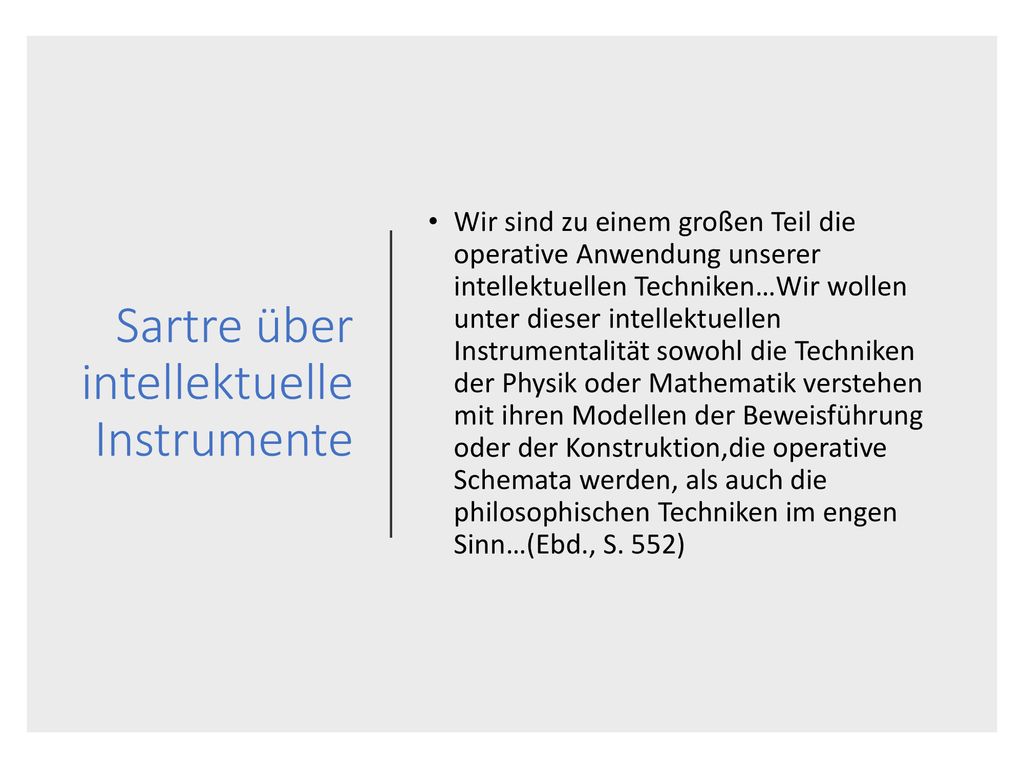 Sartre über intellektuelle Instrumente

• Wir sind zu einem großen Teil die operative Anwendung unserer intellektuellen Techniken…Wir wollen unter dieser intellektuellen Instrumentalität sowohl die Techniken der Physik oder Mathematik verstehen mit ihren Modellen der Beweisführung oder der Konstruktion,die operative Schemata werden, als auch die philosophischen Techniken im engen Sinn…(Ebd., S. 552)